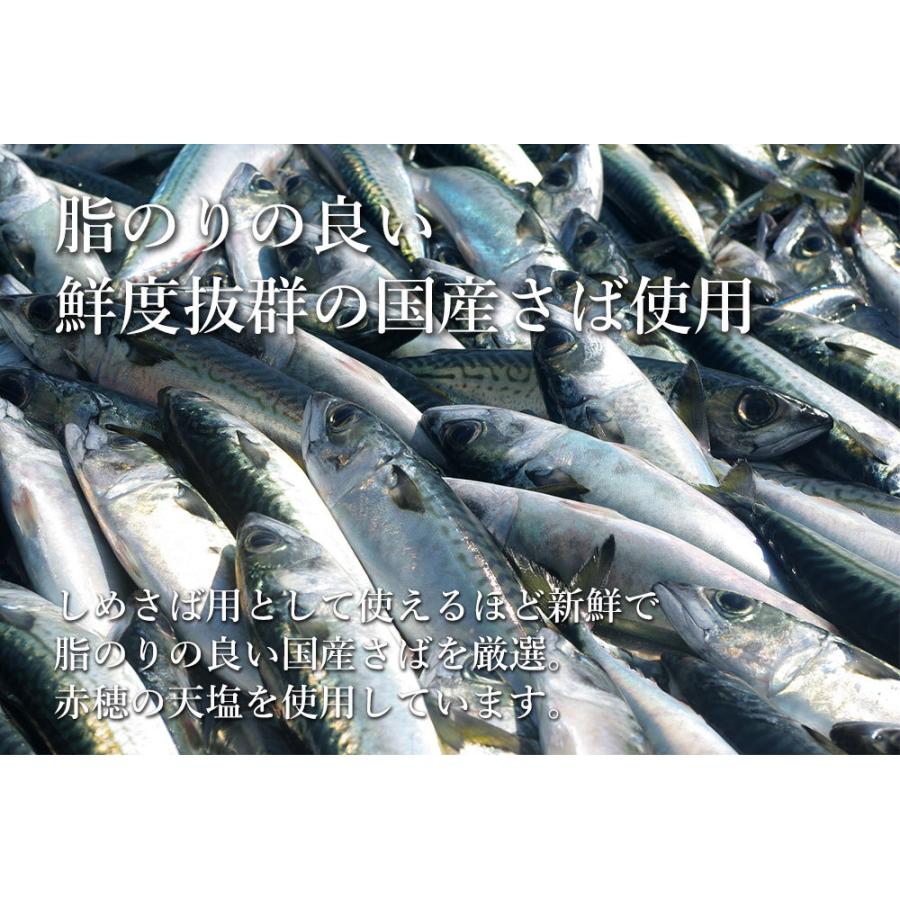 脂のりの良い
鮮度抜群の国産さば使用

しめさば用として使えるほど新鮮で
脂のりの良い国産さばを厳選。
赤穂の天塩を使用しています。